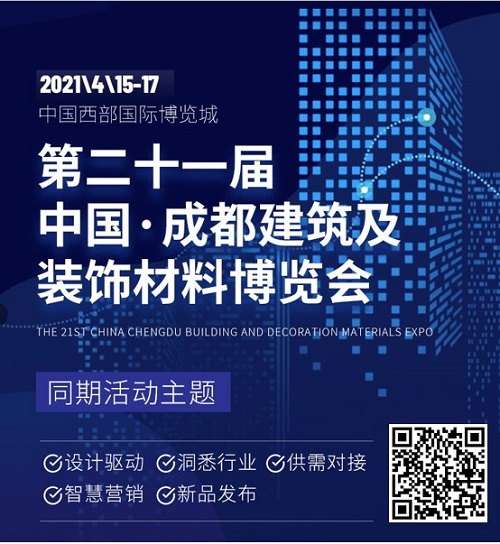 2021\4\15-17
中国西部国际博览城

第二十一届
中国·成都建筑及
装饰材料博览会
THE 21ST CHINA CHENGDU BUILDING AND DECORATION MATERIALS EXPO

同期活动主题

设计驱动 洞悉行业 供需对接
智慧营销 新品发布